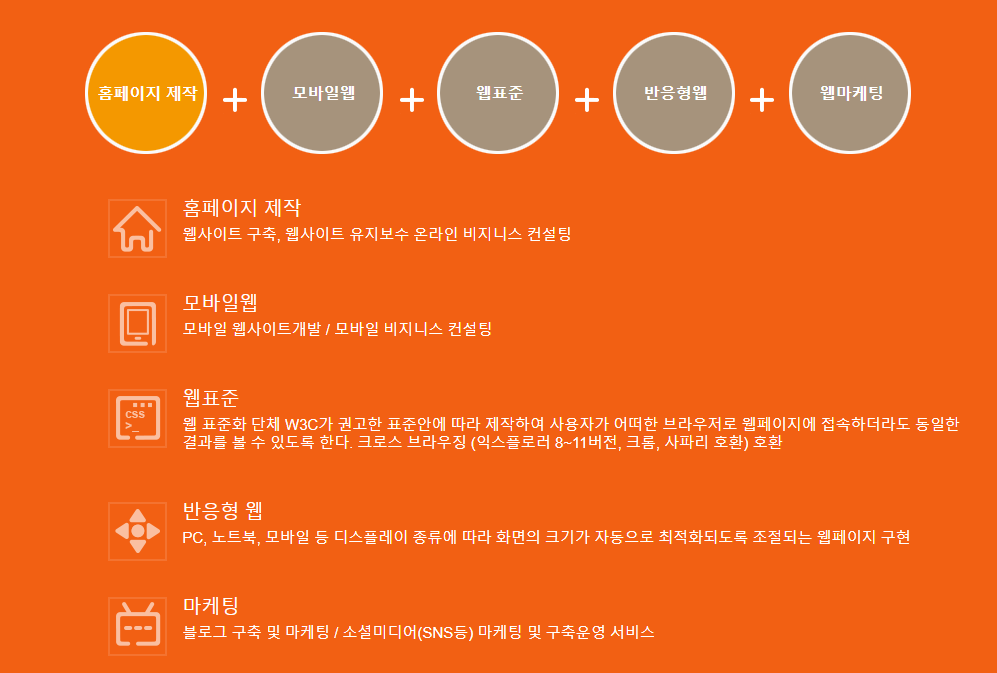 홈페이지 제작 + 모바일웹 + 웹표준 + 반응형웹 + 웹마케팅

홈페이지 제작
웹사이트 구축, 웹사이트 유지보수 온라인 비지니스 컨설팅

모바일웹
모바일 웹사이트개발 / 모바일 비지니스 컨설팅

CSS
>_

웹표준
웹 표준화 단체 W3C가 권고한 표준안에 따라 제작하여 사용자가 어떠한 브라우저로 웹페이지에 접속하더라도 동일한 결과를 볼 수 있도록 한다. 크로스 브라우징 (익스플로러 8~11버전, 크롬, 사파리 호환) 호환

반응형 웹
PC, 노트북, 모바일 등 디스플레이 종류에 따라 화면의 크기가 자동으로 최적화되도록 조절되는 웹페이지 구현

마케팅
블로그 구축 및 마케팅 / 소셜미디어(SNS등) 마케팅 및 구축운영 서비스